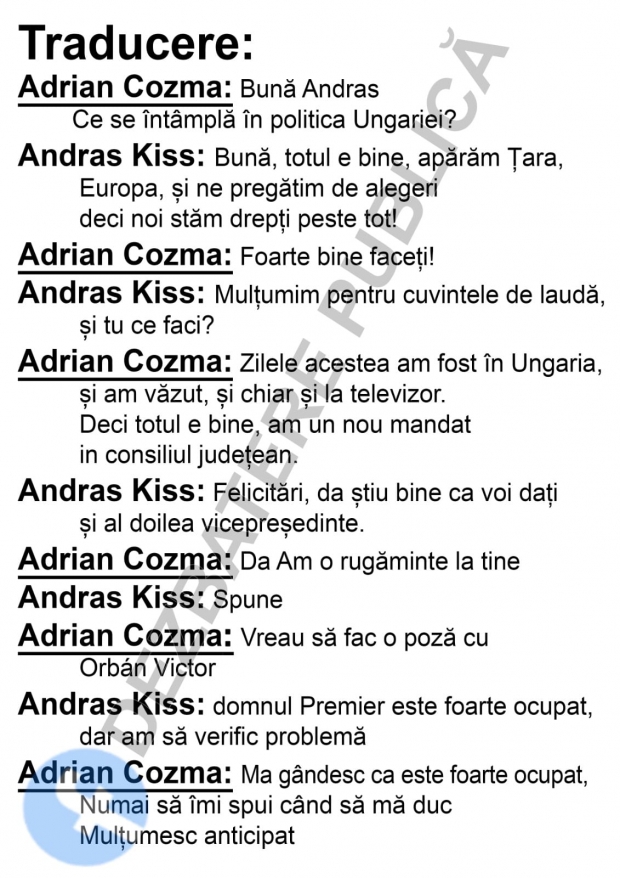 Traducere:

Adrian Cozma: Bună Andras
Ce se întâmplă în politica Ungariei?

Andras Kiss: Bună, totul e bine, apărăm Țara,
Europa, și ne pregătim de alegeri
deci noi stăm drepți peste tot!

Adrian Cozma: Foarte bine faceți!

Andras Kiss: Mulțumim pentru cuvintele de laudă,
și tu ce faci?

Adrian Cozma: Zilele acestea am fost în Ungaria,
și am văzut, și chiar și la televizor.
Deci totul e bine, am un nou mandat
in consiliul județean.

Andras Kiss: Felicitări, da știu bine ca voi dați
și al doilea vicepreședinte.

Adrian Cozma: Da Am o rugăminte la tine

Andras Kiss: Spune

Adrian Cozma: Vreau să fac o poză cu
Orbán Victor

Andras Kiss: domnul Premier este foarte ocupat,
dar am să verific problemă

Adrian Cozma: Ma gândesc ca este foarte ocupat,
Numai să îmi spui când să mă duc
Mulțumesc anticipat

DEZBATERE PUBLICĂ